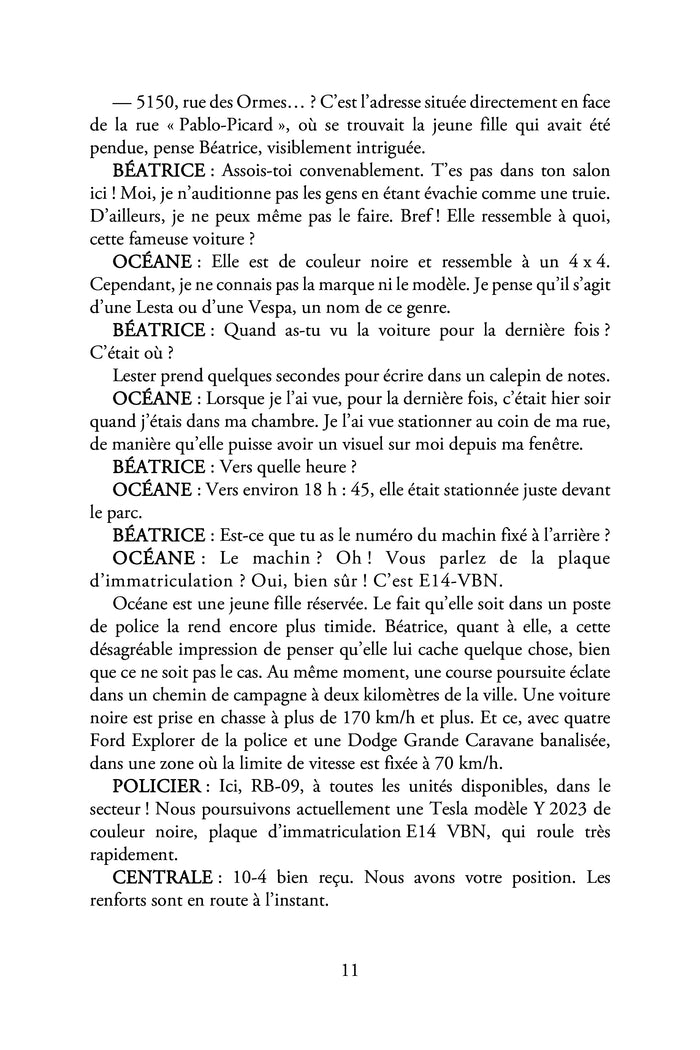 — 5150, rue des Ormes… ? C'est l'adresse située directement en face de la rue « Pablo-Picard », où se trouvait la jeune fille qui avait été pendue, pense Béatrice, visiblement intriguée.

BÉATRICE : Assois-toi convenablement. T'es pas dans ton salon ici ! Moi, je n'auditionne pas les gens en étant évachie comme une truie. D'ailleurs, je ne peux même pas le faire. Bref ! Elle ressemble à quoi, cette fameuse voiture ?

OCÉANE : Elle est de couleur noire et ressemble à un 4 x 4. Cependant, je ne connais pas la marque ni le modèle. Je pense qu'il s'agit d'une Lesta ou d'une Vespa, un nom de ce genre.

BÉATRICE : Quand as-tu vu la voiture pour la dernière fois ? C'était où ?

Lester prend quelques secondes pour écrire dans un calepin de notes.

OCÉANE : Lorsque je l'ai vue, pour la dernière fois, c'était hier soir quand j'étais dans ma chambre. Je l'ai vue stationner au coin de ma rue, de manière qu'elle puisse avoir un visuel sur moi depuis ma fenêtre.

BÉATRICE : Vers quelle heure ?

OCÉANE : Vers environ 18 h : 45, elle était stationnée juste devant le parc.

BÉATRICE : Est-ce que tu as le numéro du machin fixé à l'arrière ?

OCÉANE : Le machin ? Oh ! Vous parlez de la plaque d'immatriculation ? Oui, bien sûr ! C'est E14-VBN.

Océane est une jeune fille réservée. Le fait qu'elle soit dans un poste de police la rend encore plus timide. Béatrice, quant à elle, a cette désagréable impression de penser qu'elle lui cache quelque chose, bien que ce ne soit pas le cas. Au même moment, une course poursuite éclate dans un chemin de campagne à deux kilomètres de la ville. Une voiture noire est prise en chasse à plus de 170 km/h et plus. Et ce, avec quatre Ford Explorer de la police et une Dodge Grande Caravane banalisée, dans une zone où la limite de vitesse est fixée à 70 km/h.

POLICIER : Ici, RB-09, à toutes les unités disponibles, dans le secteur ! Nous poursuivons actuellement une Tesla modèle Y 2023 de couleur noire, plaque d'immatriculation E14 VBN, qui roule très rapidement.

CENTRALE : 10-4 bien reçu. Nous avons votre position. Les renforts sont en route à l'instant.

11